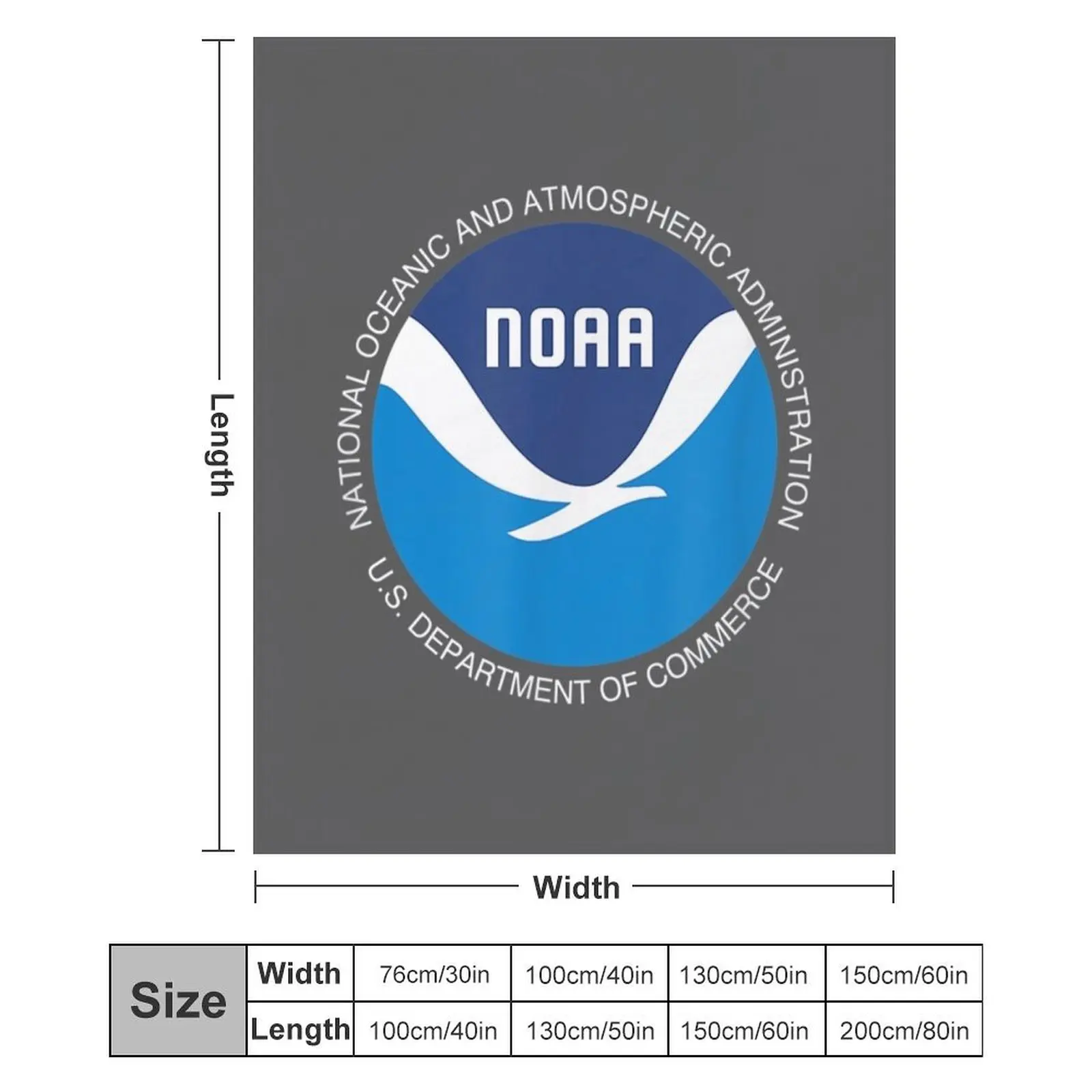 Length

NATIONAL OCEANIC AND ATMOSPHERIC ADMINISTRATION

NOAA

U.S. DEPARTMENT OF COMMERCE

Width

| Size | Width | 76cm/30in | 100cm/40in | 130cm/50in | 150cm/60in |
|---|---|---|---|---|---|
| | Length | 100cm/40in | 130cm/50in | 150cm/60in | 200cm/80in |